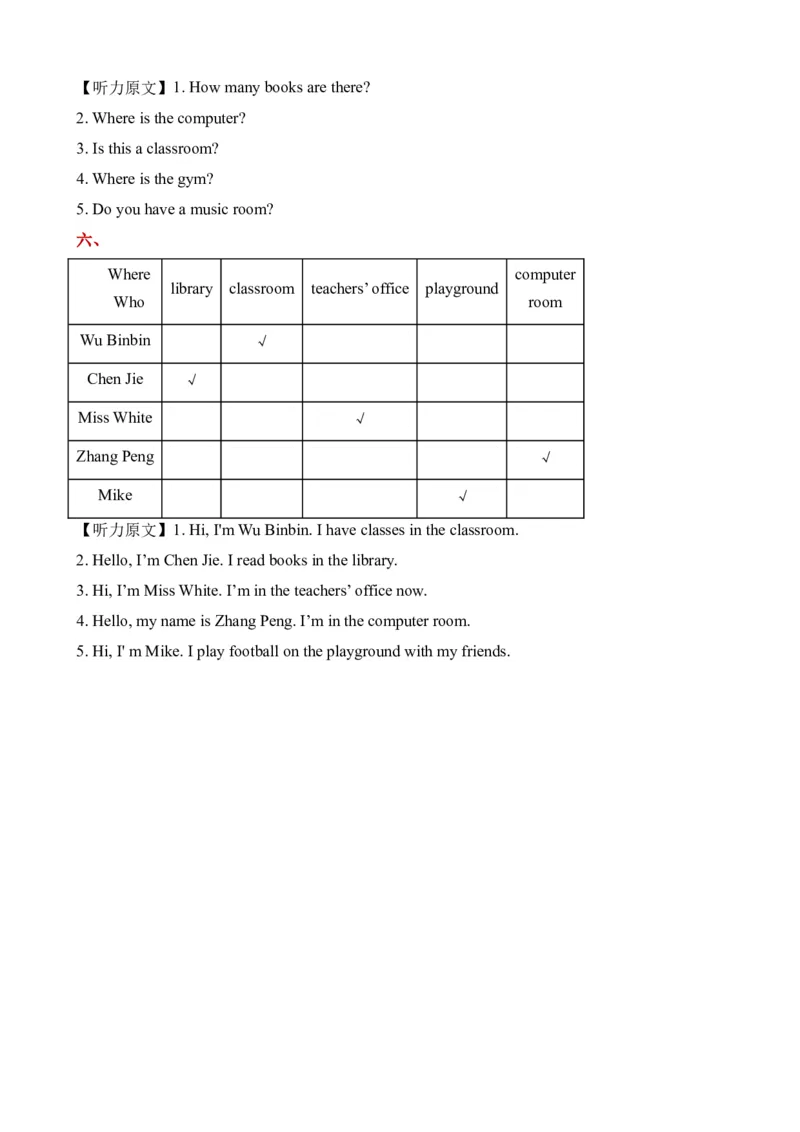 【听力原文】1. How many books are there?

2. Where is the computer?

3. Is this a classroom?

4. Where is the gym?

5. Do you have a music room?

六、

| Where Who | library | classroom | teachers' office | playground | computer room |
|---|---|---|---|---|---|
| Wu Binbin | | √ | | | |
| Chen Jie | √ | | | | |
| Miss White | | | √ | | |
| Zhang Peng | | | | | √ |
| Mike | | | | √ | |

【听力原文】1. Hi, I'm Wu Binbin. I have classes in the classroom.

2. Hello, I'm Chen Jie. I read books in the library.

3. Hi, I'm Miss White. I'm in the teachers' office now.

4. Hello, my name is Zhang Peng. I'm in the computer room.

5. Hi, I' m Mike. I play football on the playground with my friends.